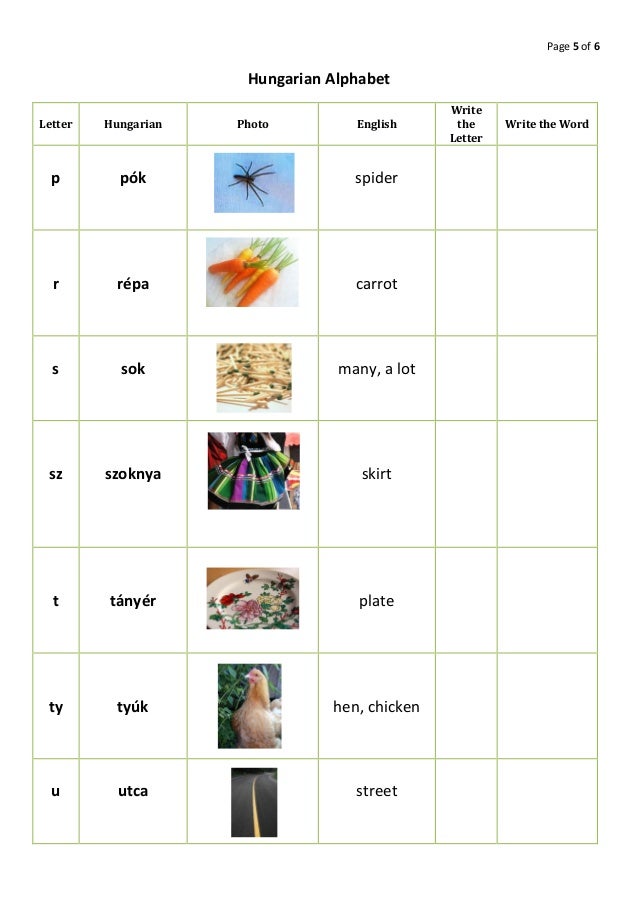 Page 5 of 6

Hungarian Alphabet

| Letter | Hungarian | Photo | English | Write the Letter | Write the Word |
|---|---|---|---|---|---|
| p | pók | | spider | | |
| r | répa | | carrot | | |
| s | sok | | many, a lot | | |
| sz | szoknya | | skirt | | |
| t | tányér | | plate | | |
| ty | tyúk | | hen, chicken | | |
| u | utca | | street | | |